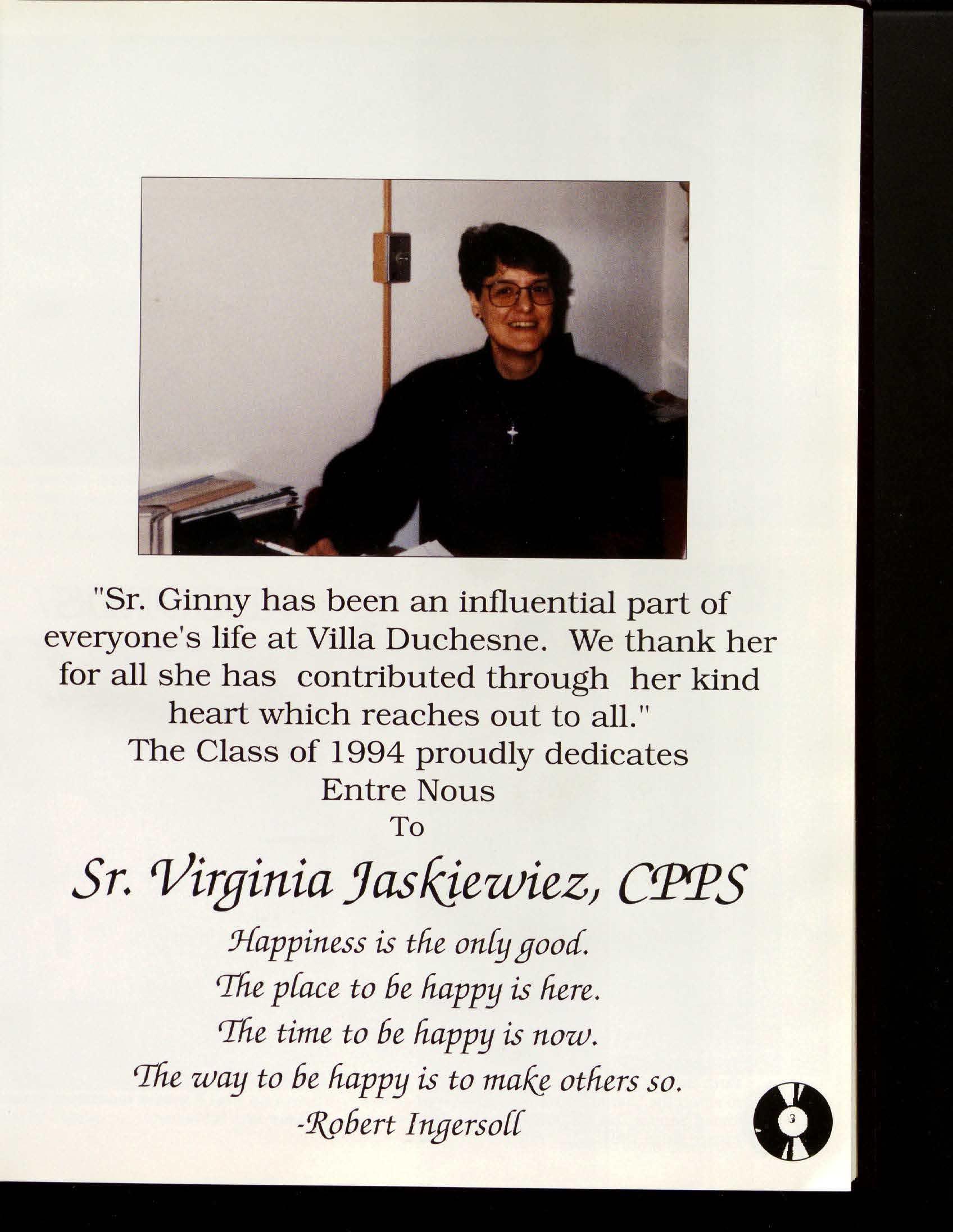 "Sr. Ginny has been an influential part of everyone's life at Villa Duchesne. We thank her for all she has contributed through her kind heart which reaches out to all."
The Class of 1994 proudly dedicates
Entre Nous
To

Sr. Virginia Jaskiewiez, CPPS

Happiness is the only good.
The place to be happy is here.
The time to be happy is now.
The way to be happy is to make others so.
-Robert Ingersoll

3